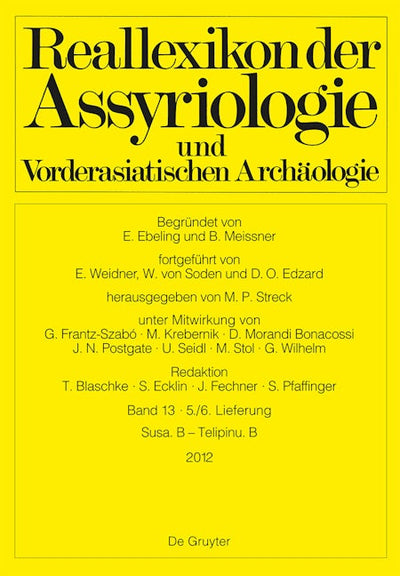 Reallexikon der Assyriologie und Vorderasiatischen Archäologie

Begründet von
E. Ebeling und B. Meissner

fortgeführt von
E. Weidner, W. von Soden und D. O. Edzard

herausgegeben von M. P. Streck

unter Mitwirkung von
G. Frantz-Szabó · M. Krebernik · D. Morandi Bonacossi
J. N. Postgate · U. Seidl · M. Stol · G. Wilhelm

Redaktion
T. Blaschke · S. Ecklin · J. Fechner · S. Pfaffinger

Band 13 · 5./6. Lieferung

Susa. B – Telipinu. B

2012

De Gruyter